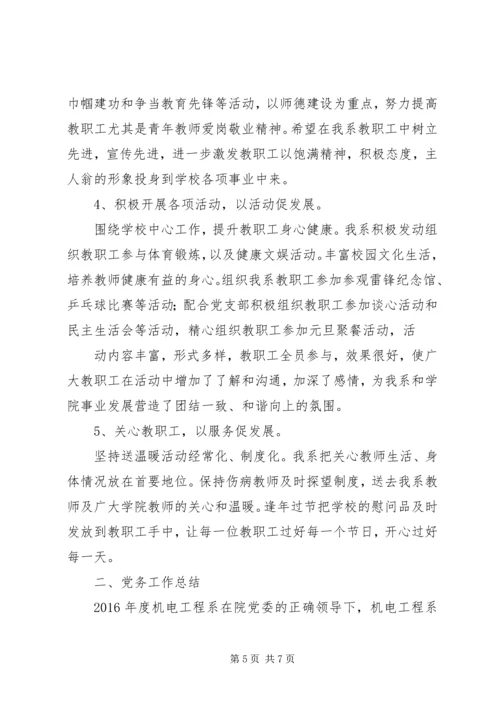 巾帼建功和争当教育先锋等活动，以师德建设为重点，努力提高教职工尤其是青年教师爱岗敬业精神。希望在我系教职工中树立先进，宣传先进，进一步激发教职工以饱满精神，积极态度，主人翁的形象投身到学校各项事业中来。

4、积极开展各项活动，以活动促发展。

围绕学校中心工作，提升教职工身心健康。我系积极发动组织教职工参与体育锻炼，以及健康文娱活动。丰富校园文化生活，培养教师健康有益的身心。组织我系教职工参加参观雷锋纪念馆、乒乓球比赛等活动；配合党支部积极组织教职工参加谈心活动和民主生活会等活动，精心组织教职工参加元旦聚餐活动，活

动内容丰富，形式多样，教职工全员参与，效果很好，使广大教职工在活动中增加了了解和沟通，加深了感情，为我系和学院事业发展营造了团结一致、和谐向上的氛围。

5、关心教职工，以服务促发展。

坚持送温暖活动经常化、制度化。我系把关心教师生活、身体情况放在首要地位。保持伤病教师及时探望制度，送去我系教师及广大学院教师的关心和温暖。逢年过节把学校的慰问品及时发放到教职工手中，让每一位教职工过好每一个节日，开心过好每一天。

二、党务工作总结

2016 年度机电工程系在院党委的正确领导下，机电工程系

第 5 页 共 7 页